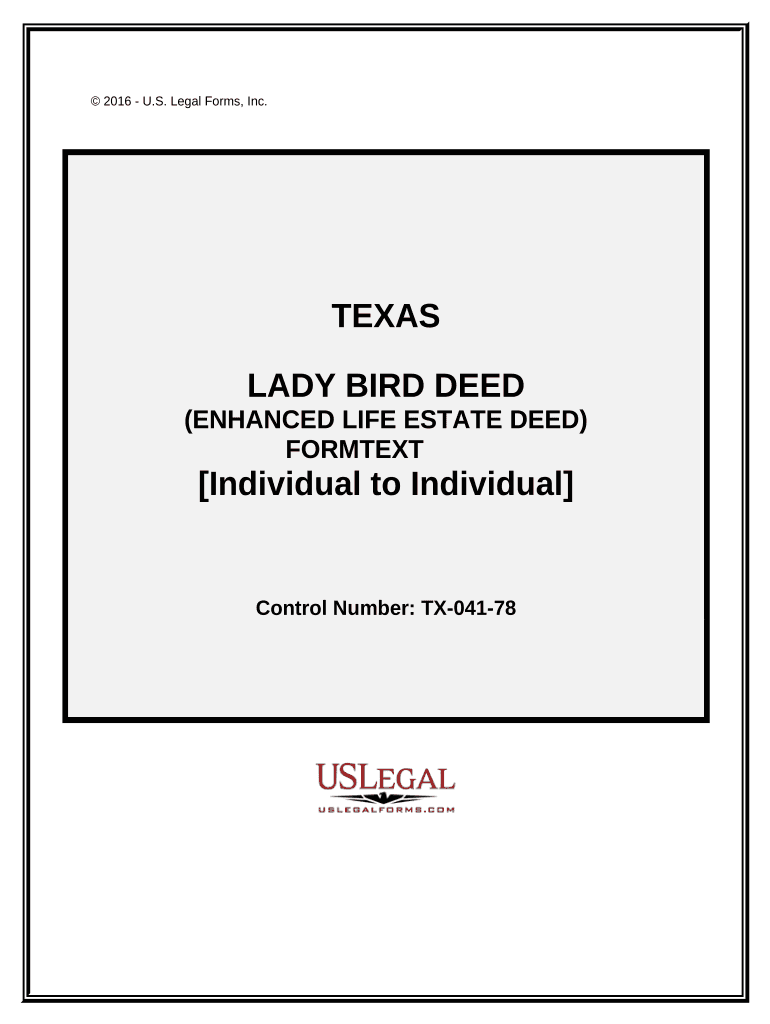 © 2016 - U.S. Legal Forms, Inc.

TEXAS

LADY BIRD DEED
(ENHANCED LIFE ESTATE DEED)
FORMTEXT
[Individual to Individual]

Control Number: TX-041-78

USLEGAL
USLEGALFORMS.COM